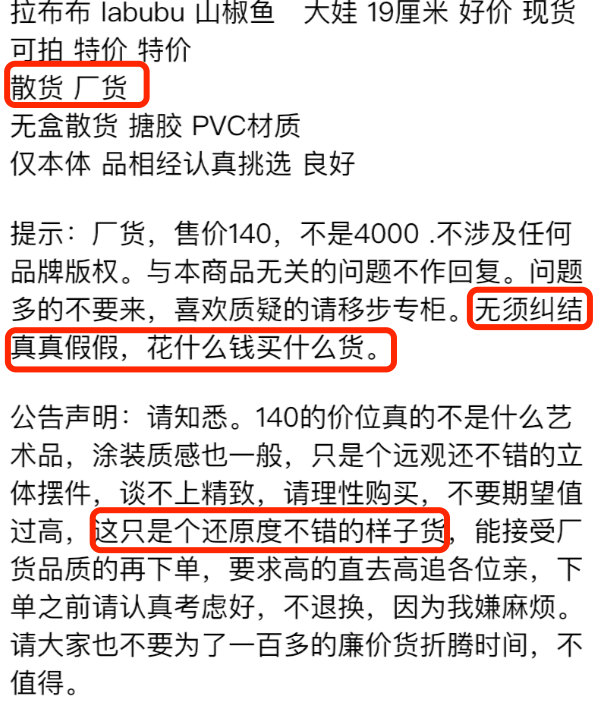 拉布布 labubu 山椒鱼　大娃 19厘米 好价 现货 可拍 特价 特价
散货 厂货
无盒散货 搪胶 PVC材质
仅本体 品相经认真挑选 良好

提示：厂货，售价140，不是4000 .不涉及任何品牌版权。与本商品无关的问题不作回复。问题多的不要来，喜欢质疑的请移步专柜。无须纠结真真假假，花什么钱买什么货。

公告声明：请知悉。140的价位真的不是什么艺术品，涂装质感也一般，只是个远观还不错的立体摆件，谈不上精致，请理性购买，不要期望值过高，这只是个还原度不错的样子货，能接受厂货品质的再下单，要求高的直去高追各位亲，下单之前请认真考虑好，不退换，因为我嫌麻烦。请大家也不要为了一百多的廉价货折腾时间，不值得。